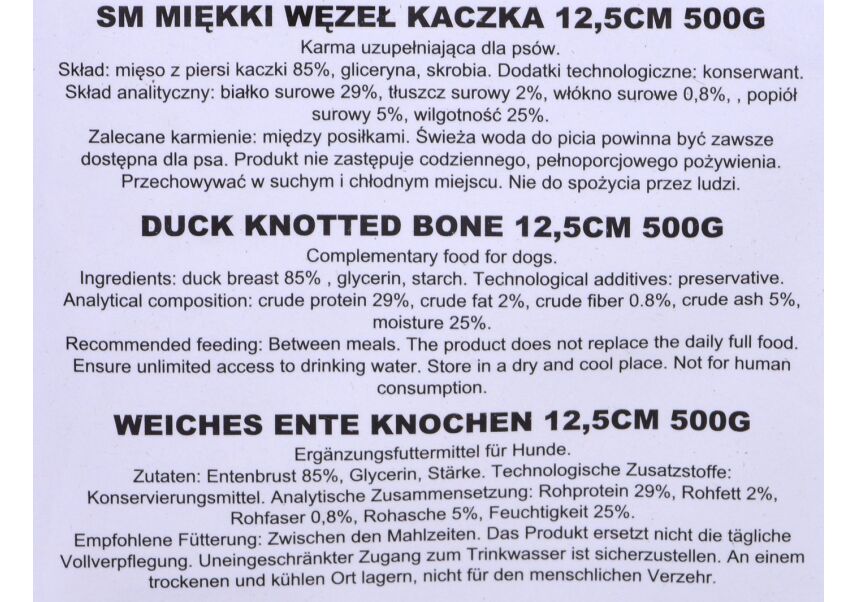 SM MIĘKKI WĘZEŁ KACZKA 12,5CM 500G

Karma uzupełniająca dla psów.

Skład: mięso z piersi kaczki 85%, gliceryna, skrobia. Dodatki technologiczne: konserwant.

Skład analityczny: białko surowe 29%, tłuszcz surowy 2%, włókno surowe 0,8%, , popiół surowy 5%, wilgotność 25%.

Zalecane karmienie: między posiłkami. Świeża woda do picia powinna być zawsze dostępna dla psa. Produkt nie zastępuje codziennego, pełnoporcjowego pożywienia. Przechowywać w suchym i chłodnym miejscu. Nie do spożycia przez ludzi.

DUCK KNOTTED BONE 12,5CM 500G

Complementary food for dogs.

Ingredients: duck breast 85% , glycerin, starch. Technological additives: preservative.

Analytical composition: crude protein 29%, crude fat 2%, crude fiber 0.8%, crude ash 5%, moisture 25%.

Recommended feeding: Between meals. The product does not replace the daily full food. Ensure unlimited access to drinking water. Store in a dry and cool place. Not for human consumption.

WEICHES ENTE KNOCHEN 12,5CM 500G

Ergänzungsfuttermittel für Hunde.

Zutaten: Entenbrust 85%, Glycerin, Stärke. Technologische Zusatzstoffe: Konservierungsmittel. Analytische Zusammensetzung: Rohprotein 29%, Rohfett 2%, Rohfaser 0,8%, Rohasche 5%, Feuchtigkeit 25%.

Empfohlene Fütterung: Zwischen den Mahlzeiten. Das Produkt ersetzt nicht die tägliche Vollverpflegung. Uneingeschränkter Zugang zum Trinkwasser ist sicherzustellen. An einem trockenen und kühlen Ort lagern, nicht für den menschlichen Verzehr.